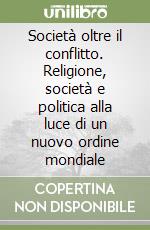 unilibro

Società oltre il conflitto. Religione, società e politica alla luce di un nuovo ordine mondiale

COPERTINA NON DISPONIBILE